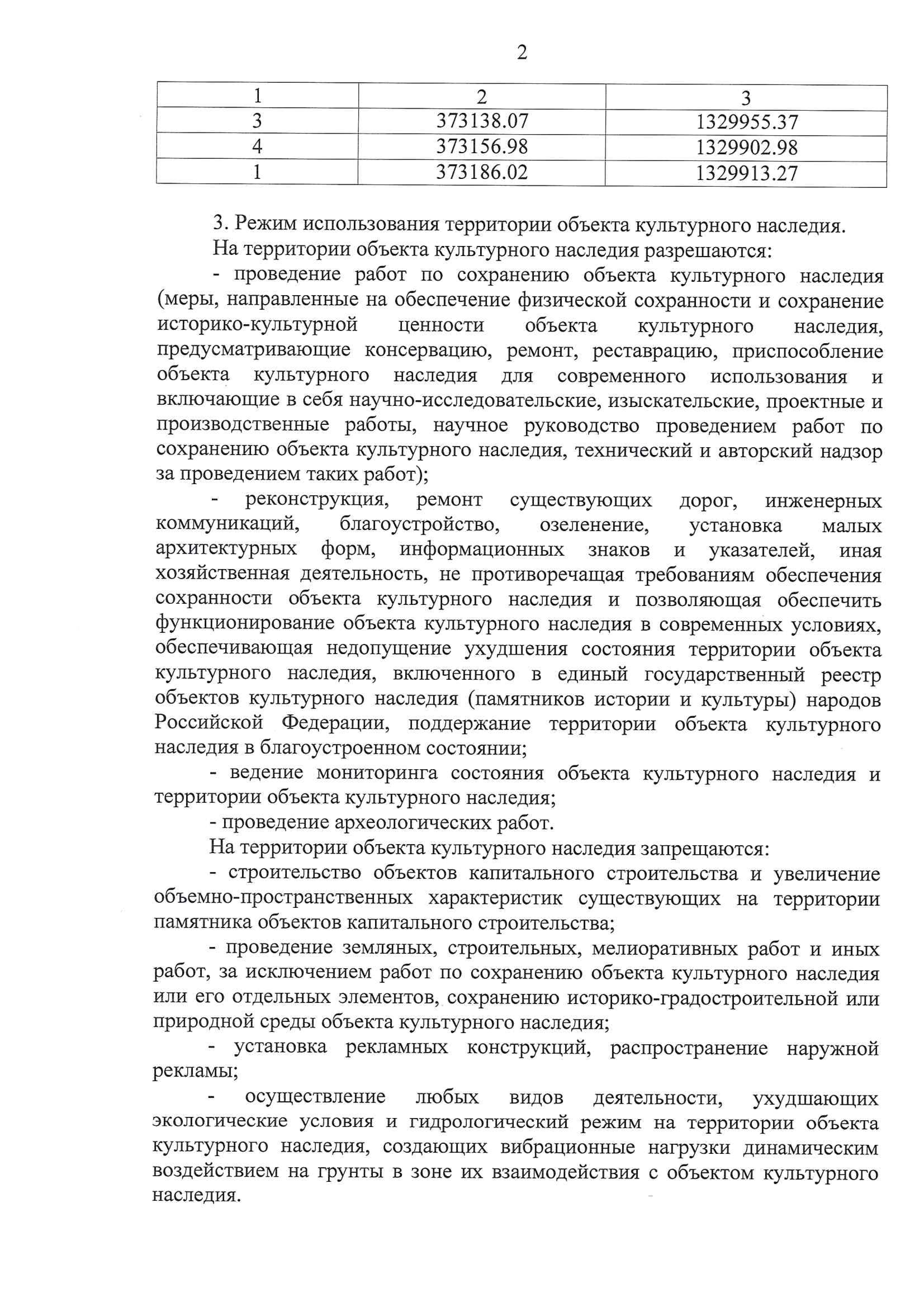 2

| 1 | 2 | 3 |
|---|---|---|
| 3 | 373138.07 | 1329955.37 |
| 4 | 373156.98 | 1329902.98 |
| 1 | 373186.02 | 1329913.27 |

3. Режим использования территории объекта культурного наследия.

На территории объекта культурного наследия разрешаются:

- проведение работ по сохранению объекта культурного наследия (меры, направленные на обеспечение физической сохранности и сохранение историко-культурной ценности объекта культурного наследия, предусматривающие консервацию, ремонт, реставрацию, приспособление объекта культурного наследия для современного использования и включающие в себя научно-исследовательские, изыскательские, проектные и производственные работы, научное руководство проведением работ по сохранению объекта культурного наследия, технический и авторский надзор за проведением таких работ);

- реконструкция, ремонт существующих дорог, инженерных коммуникаций, благоустройство, озеленение, установка малых архитектурных форм, информационных знаков и указателей, иная хозяйственная деятельность, не противоречащая требованиям обеспечения сохранности объекта культурного наследия и позволяющая обеспечить функционирование объекта культурного наследия в современных условиях, обеспечивающая недопущение ухудшения состояния территории объекта культурного наследия, включенного в единый государственный реестр объектов культурного наследия (памятников истории и культуры) народов Российской Федерации, поддержание территории объекта культурного наследия в благоустроенном состоянии;

- ведение мониторинга состояния объекта культурного наследия и территории объекта культурного наследия;

- проведение археологических работ.

На территории объекта культурного наследия запрещаются:

- строительство объектов капитального строительства и увеличение объемно-пространственных характеристик существующих на территории памятника объектов капитального строительства;

- проведение земляных, строительных, мелиоративных работ и иных работ, за исключением работ по сохранению объекта культурного наследия или его отдельных элементов, сохранению историко-градостроительной или природной среды объекта культурного наследия;

- установка рекламных конструкций, распространение наружной рекламы;

- осуществление любых видов деятельности, ухудшающих экологические условия и гидрологический режим на территории объекта культурного наследия, создающих вибрационные нагрузки динамическим воздействием на грунты в зоне их взаимодействия с объектом культурного наследия.